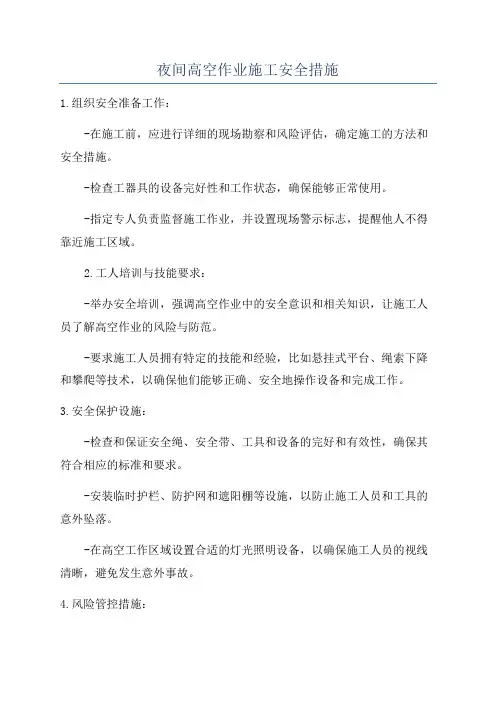 夜间高空作业施工安全措施

1.组织安全准备工作：

-在施工前，应进行详细的现场勘察和风险评估，确定施工的方法和安全措施。

-检查工器具的设备完好性和工作状态，确保能够正常使用。

-指定专人负责监督施工作业，并设置现场警示标志，提醒他人不得靠近施工区域。

2.工人培训与技能要求：

-举办安全培训，强调高空作业中的安全意识和相关知识，让施工人员了解高空作业的风险与防范。

-要求施工人员拥有特定的技能和经验，比如悬挂式平台、绳索下降和攀爬等技术，以确保他们能够正确、安全地操作设备和完成工作。

3.安全保护设施：

-检查和保证安全绳、安全带、工具和设备的完好和有效性，确保其符合相应的标准和要求。

-安装临时护栏、防护网和遮阳棚等设施，以防止施工人员和工具的意外坠落。

-在高空工作区域设置合适的灯光照明设备，以确保施工人员的视线清晰，避免发生意外事故。

4.风险管控措施：